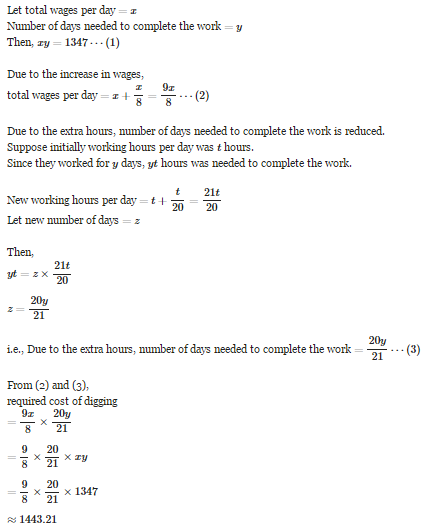 Let total wages per day $= x$
Number of days needed to complete the work $= y$
Then, $xy = 1347 \cdots (1)$

Due to the increase in wages,
total wages per day $= x + \frac{x}{8} = \frac{9x}{8} \cdots (2)$

Due to the extra hours, number of days needed to complete the work is reduced.
Suppose initially working hours per day was $t$ hours.
Since they worked for $y$ days, $yt$ hours was needed to complete the work.

New working hours per day $= t + \frac{t}{20} = \frac{21t}{20}$
Let new number of days $= z$

Then,
$yt = z \times \frac{21t}{20}$

$z = \frac{20y}{21}$

i.e., Due to the extra hours, number of days needed to complete the work $= \frac{20y}{21} \cdots (3)$

From (2) and (3),
required cost of digging
$= \frac{9x}{8} \times \frac{20y}{21}$

$= \frac{9}{8} \times \frac{20}{21} \times xy$

$= \frac{9}{8} \times \frac{20}{21} \times 1347$

$\approx 1443.21$